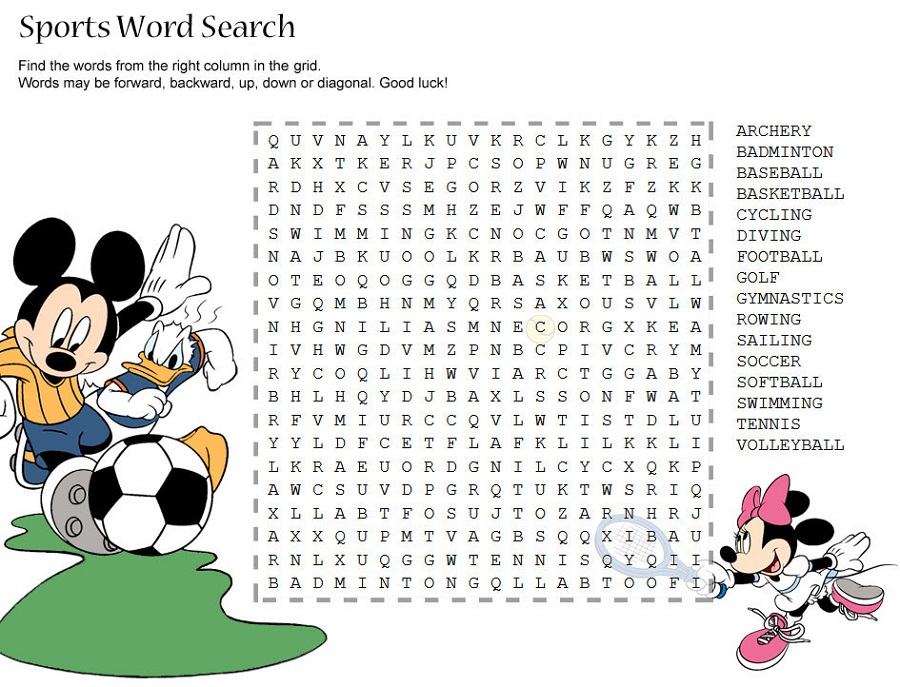 Sports Word Search

Find the words from the right column in the grid.
Words may be forward, backward, up, down or diagonal. Good luck!

Q U V N A Y L K U V K R C L K G Y K Z H
A K X T K E R J P C S O P W N U G R E G
R D H X C V S E G O R Z V I K Z F Z K K
D N D F S S S M H Z E J W F F Q A Q W B
S W I M M I N G K C N O C G O T N M V T
N A J B K U O O L K R B A U B W S W O A
O T E O Q O G G Q D B A S K E T B A L L
V G Q M B H N M Y Q R S A X O U S V L W
N H G N I L I A S M N E C O R G X K E A
I V H W G D V M Z P N B C P I V C R Y M
R Y C O Q L I H W V I A R C T G G A B Y
B H L H Q Y D J B A X L S S O N F W A T
R F V M I U R C C Q V L W T I S T D L U
Y Y L D F C E T F L A F K L I L K K L I
L K R A E U O R D G N I L C Y C X Q K P
A W C S U V D P G R Q T U K T W S R I Q
X L L A B T F O S U J T O Z A R N H R J
A X X Q U P M T V A G B S Q Q X I B A U
R N L X U Q G G W T E N N I S Q Y Q I I
B A D M I N T O N G Q L L A B T O O F I

ARCHERY
BADMINTON
BASEBALL
BASKETBALL
CYCLING
DIVING
FOOTBALL
GOLF
GYMNASTICS
ROWING
SAILING
SOCCER
SOFTBALL
SWIMMING
TENNIS
VOLLEYBALL